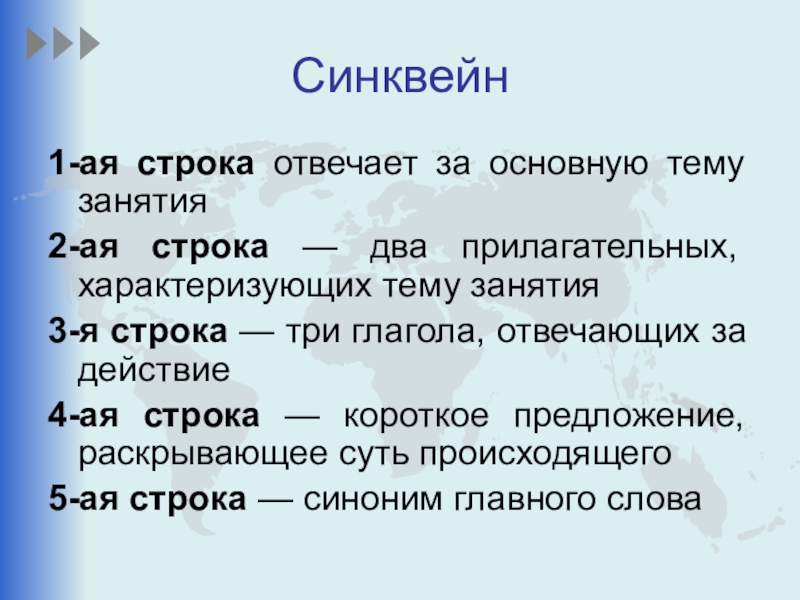 Синквейн

1-ая строка отвечает за основную тему занятия

2-ая строка — два прилагательных, характеризующих тему занятия

3-я строка — три глагола, отвечающих за действие

4-ая строка — короткое предложение, раскрывающее суть происходящего

5-ая строка — синоним главного слова